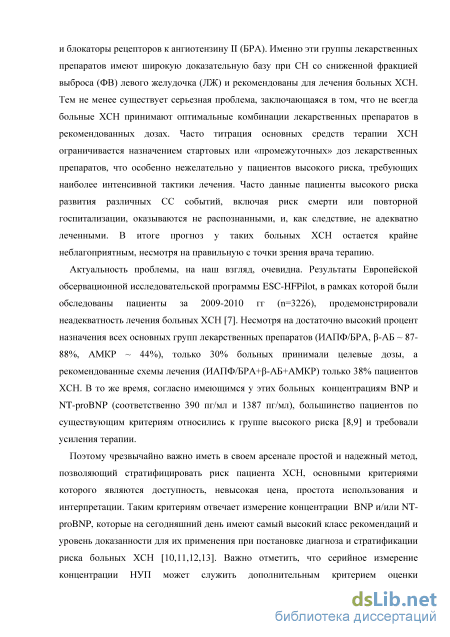 и блокаторы рецепторов к ангиотензину II (БРА). Именно эти группы лекарственных препаратов имеют широкую доказательную базу при СН со сниженной фракцией выброса (ФВ) левого желудочка (ЛЖ) и рекомендованы для лечения больных ХСН. Тем не менее существует серьезная проблема, заключающаяся в том, что не всегда больные ХСН принимают оптимальные комбинации лекарственных препаратов в рекомендованных дозах. Часто титрация основных средств терапии ХСН ограничивается назначением стартовых или «промежуточных» доз лекарственных препаратов, что особенно нежелательно у пациентов высокого риска, требующих наиболее интенсивной тактики лечения. Часто данные пациенты высокого риска развития различных СС событий, включая риск смерти или повторной госпитализации, оказываются не распознанными, и, как следствие, не адекватно леченными. В итоге прогноз у таких больных ХСН остается крайне неблагоприятным, несмотря на правильную с точки зрения врача терапию.

Актуальность проблемы, на наш взгляд, очевидна. Результаты Европейской обсервационной исследовательской программы ESC-HFPilot, в рамках которой были обследованы пациенты за 2009-2010 гг (n=3226), продемонстрировали неадекватность лечения больных ХСН [7]. Несмотря на достаточно высокий процент назначения всех основных групп лекарственных препаратов (ИАПФ/БРА, β-АБ – 87-88%, АМКР ~ 44%), только 30% больных принимали целевые дозы, а рекомендованные схемы лечения (ИАПФ/БРА+β-АБ+АМКР) только 38% пациентов ХСН. В то же время, согласно имеющимся у этих больных концентрациям BNP и NT-proBNP (соответственно 390 пг/мл и 1387 пг/мл), большинство пациентов по существующим критериям относились к группе высокого риска [8,9] и требовали усиления терапии.

Поэтому чрезвычайно важно иметь в своем арсенале простой и надежный метод, позволяющий стратифицировать риск пациента ХСН, основными критериями которого являются доступность, невысокая цена, простота использования и интерпретации. Таким критериям отвечает измерение концентрации BNP и/или NT-proBNP, которые на сегодняшний день имеют самый высокий класс рекомендаций и уровень доказанности для их применения при постановке диагноза и стратификации риска больных ХСН [10,11,12,13]. Важно отметить, что серийное измерение концентрации НУП может служить дополнительным критерием оценки

dsLib.net
библиотека диссертаций